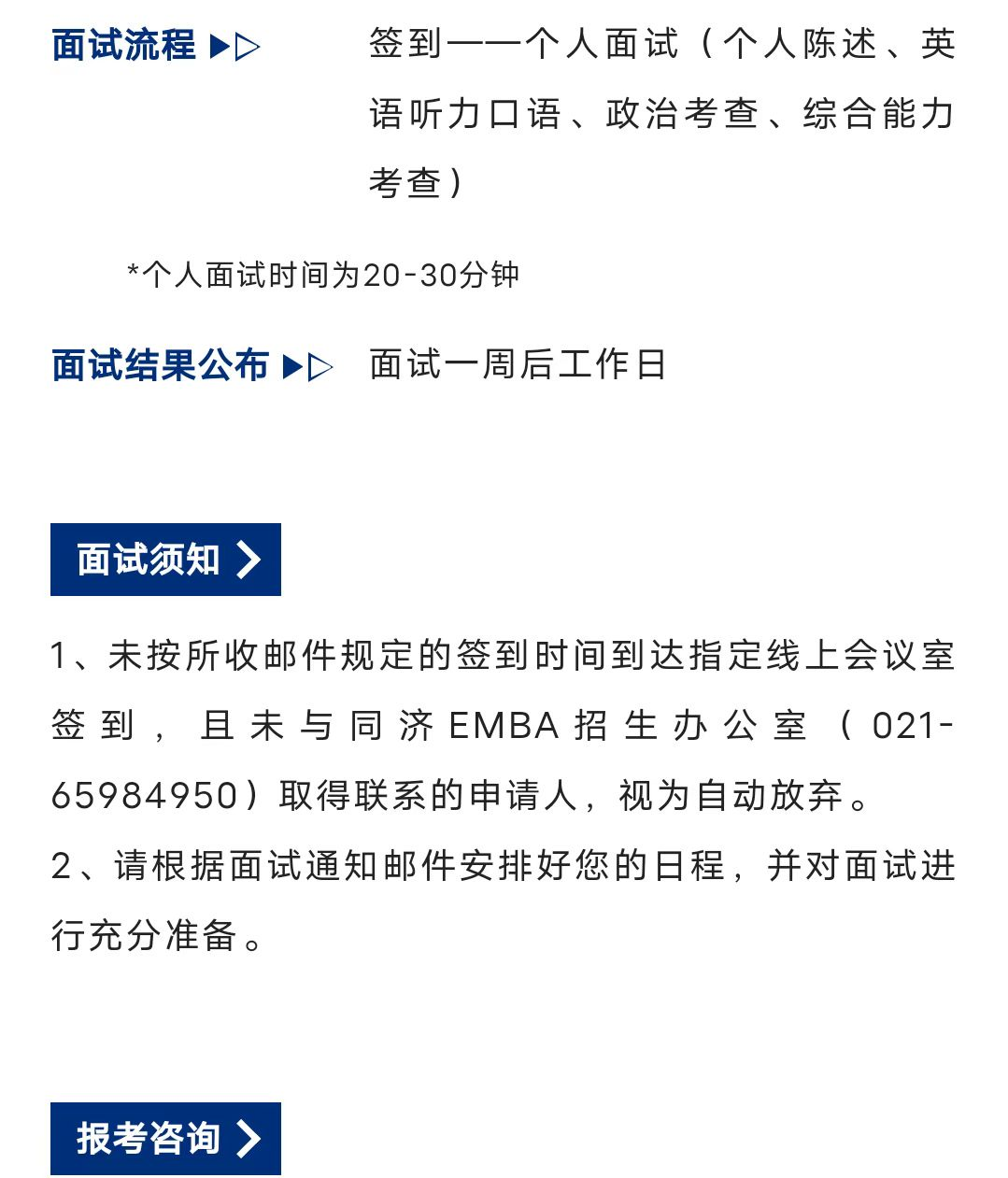 面试流程 ▶▷ 签到——个人面试（个人陈述、英语听力口语、政治考查、综合能力考查）

*个人面试时间为20-30分钟

面试结果公布 ▶▷ 面试一周后工作日

面试须知

1、未按所收邮件规定的签到时间到达指定线上会议室签到，且未与同济EMBA招生办公室（021-65984950）取得联系的申请人，视为自动放弃。
2、请根据面试通知邮件安排好您的日程，并对面试进行充分准备。

报考咨询